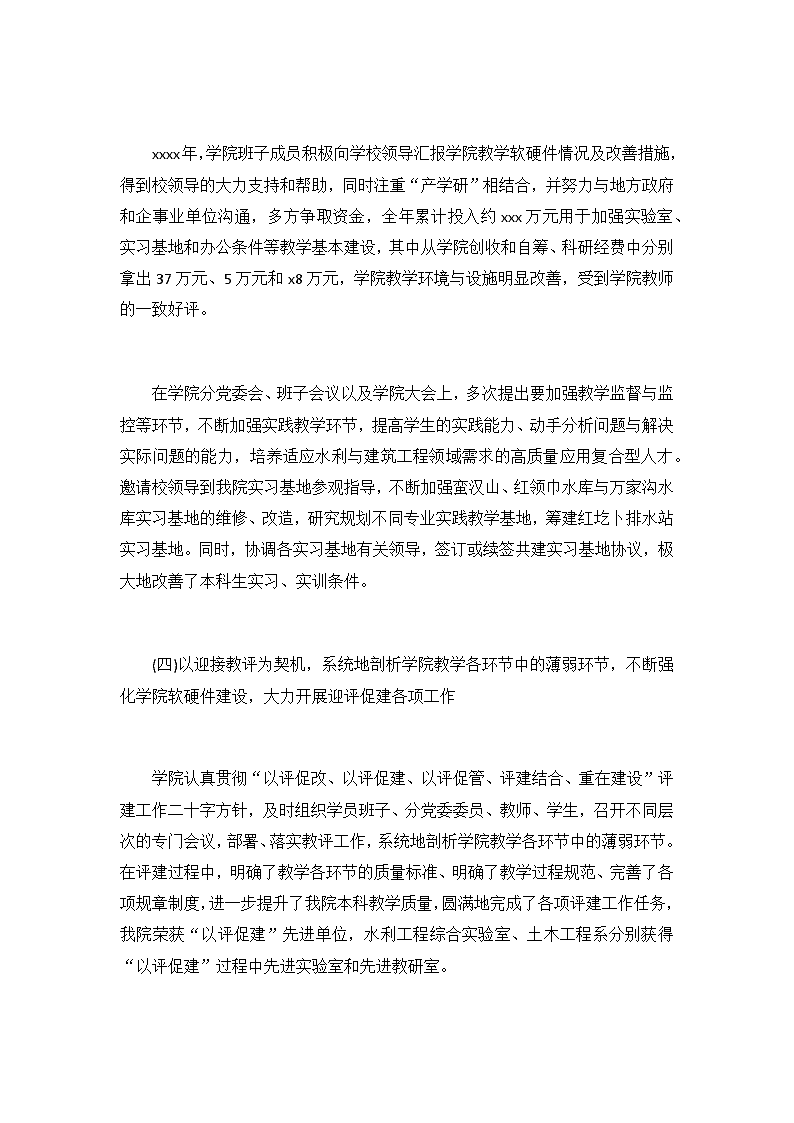 xxxx年，学院班子成员积极向学校领导汇报学院教学软硬件情况及改善措施，得到校领导的大力支持和帮助，同时注重“产学研”相结合，并努力与地方政府和企事业单位沟通，多方争取资金，全年累计投入约xxx万元用于加强实验室、实习基地和办公条件等教学基本建设，其中从学院创收和自筹、科研经费中分别拿出37万元、5万元和x8万元，学院教学环境与设施明显改善，受到学院教师的一致好评。

在学院分党委会、班子会议以及学院大会上，多次提出要加强教学监督与监控等环节，不断加强实践教学环节，提高学生的实践能力、动手分析问题与解决实际问题的能力，培养适应水利与建筑工程领域需求的高质量应用复合型人才。邀请校领导到我院实习基地参观指导，不断加强蛮汉山、红领巾水库与万家沟水库实习基地的维修、改造，研究规划不同专业实践教学基地，筹建红圪卜排水站实习基地。同时，协调各实习基地有关领导，签订或续签共建实习基地协议，极大地改善了本科生实习、实训条件。

(四)以迎接教评为契机，系统地剖析学院教学各环节中的薄弱环节，不断强化学院软硬件建设，大力开展迎评促建各项工作

学院认真贯彻“以评促改、以评促建、以评促管、评建结合、重在建设”评建工作二十字方针，及时组织学员班子、分党委委员、教师、学生，召开不同层次的专门会议，部署、落实教评工作，系统地剖析学院教学各环节中的薄弱环节。在评建过程中，明确了教学各环节的质量标准、明确了教学过程规范、完善了各项规章制度，进一步提升了我院本科教学质量，圆满地完成了各项评建工作任务，我院荣获“以评促建”先进单位，水利工程综合实验室、土木工程系分别获得“以评促建”过程中先进实验室和先进教研室。